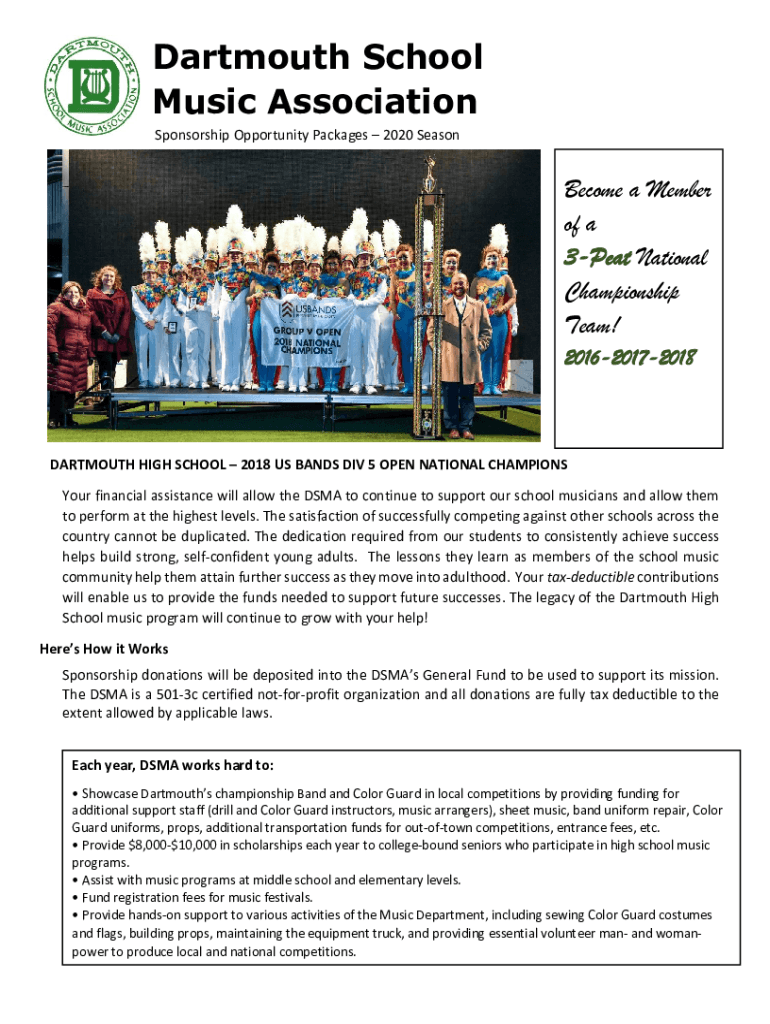 DARTMOUTH SCHOOL MUSIC ASSOCIATION

Dartmouth School Music Association

Sponsorship Opportunity Packages – 2020 Season

USBANDS
GROUP V OPEN
2018 NATIONAL CHAMPIONS

Become a Member of a 3-Peat National Championship Team! 2016-2017-2018

DARTMOUTH HIGH SCHOOL – 2018 US BANDS DIV 5 OPEN NATIONAL CHAMPIONS

Your financial assistance will allow the DSMA to continue to support our school musicians and allow them to perform at the highest levels. The satisfaction of successfully competing against other schools across the country cannot be duplicated. The dedication required from our students to consistently achieve success helps build strong, self-confident young adults. The lessons they learn as members of the school music community help them attain further success as they move into adulthood. Your tax-deductible contributions will enable us to provide the funds needed to support future successes. The legacy of the Dartmouth High School music program will continue to grow with your help!

Here's How it Works

Sponsorship donations will be deposited into the DSMA's General Fund to be used to support its mission. The DSMA is a 501-3c certified not-for-profit organization and all donations are fully tax deductible to the extent allowed by applicable laws.

Each year, DSMA works hard to:

• Showcase Dartmouth's championship Band and Color Guard in local competitions by providing funding for additional support staff (drill and Color Guard instructors, music arrangers), sheet music, band uniform repair, Color Guard uniforms, props, additional transportation funds for out-of-town competitions, entrance fees, etc.
• Provide $8,000-$10,000 in scholarships each year to college-bound seniors who participate in high school music programs.
• Assist with music programs at middle school and elementary levels.
• Fund registration fees for music festivals.
• Provide hands-on support to various activities of the Music Department, including sewing Color Guard costumes and flags, building props, maintaining the equipment truck, and providing essential volunteer man- and woman-power to produce local and national competitions.